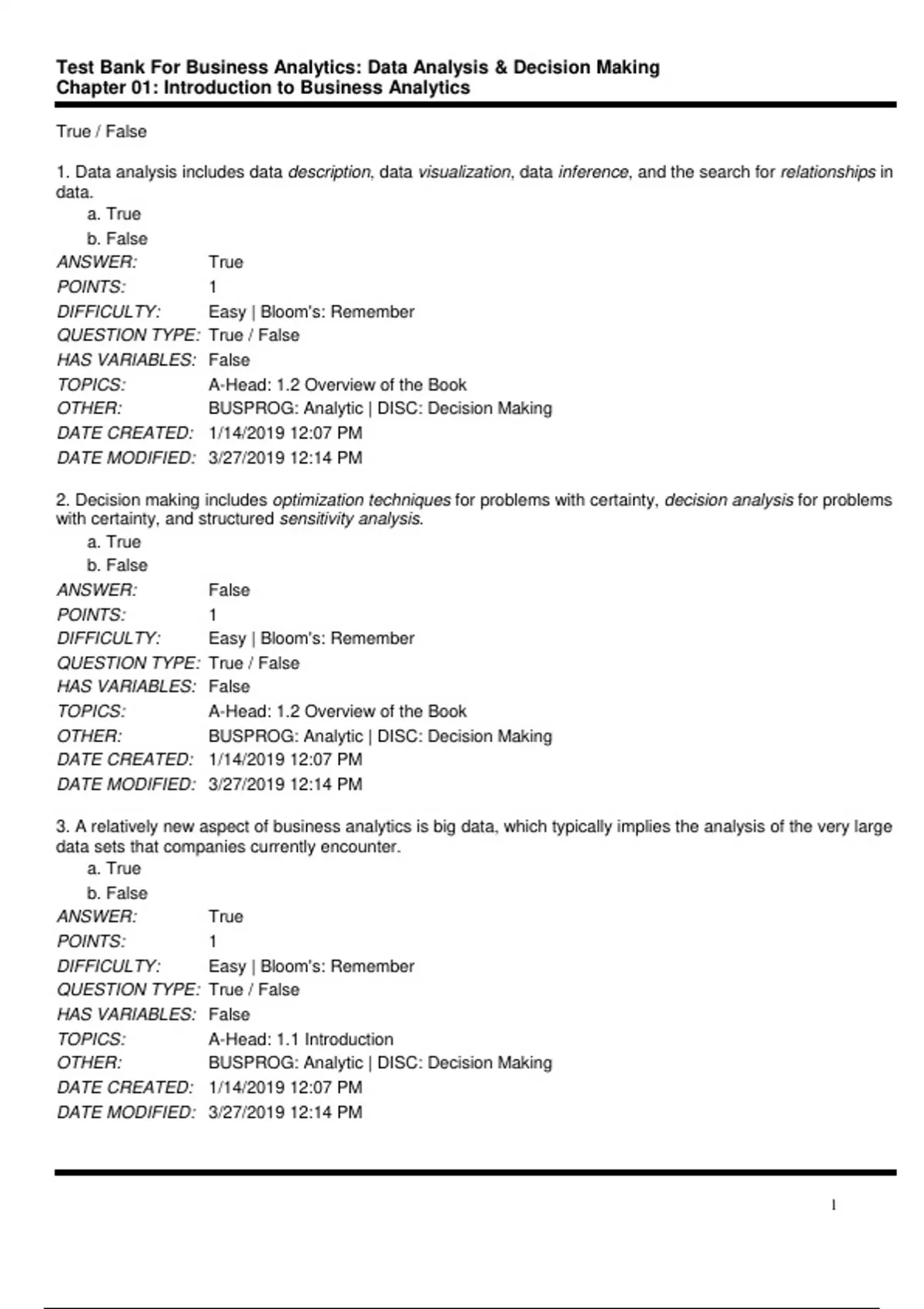 Test Bank For Business Analytics: Data Analysis & Decision Making
Chapter 01: Introduction to Business Analytics

True / False

1. Data analysis includes data description, data visualization, data inference, and the search for relationships in data.
a. True
b. False
ANSWER: True
POINTS: 1
DIFFICULTY: Easy | Bloom's: Remember
QUESTION TYPE: True / False
HAS VARIABLES: False
TOPICS: A-Head: 1.2 Overview of the Book
OTHER: BUSPROG: Analytic | DISC: Decision Making
DATE CREATED: 1/14/2019 12:07 PM
DATE MODIFIED: 3/27/2019 12:14 PM

2. Decision making includes optimization techniques for problems with certainty, decision analysis for problems with certainty, and structured sensitivity analysis.
a. True
b. False
ANSWER: False
POINTS: 1
DIFFICULTY: Easy | Bloom's: Remember
QUESTION TYPE: True / False
HAS VARIABLES: False
TOPICS: A-Head: 1.2 Overview of the Book
OTHER: BUSPROG: Analytic | DISC: Decision Making
DATE CREATED: 1/14/2019 12:07 PM
DATE MODIFIED: 3/27/2019 12:14 PM

3. A relatively new aspect of business analytics is big data, which typically implies the analysis of the very large data sets that companies currently encounter.
a. True
b. False
ANSWER: True
POINTS: 1
DIFFICULTY: Easy | Bloom's: Remember
QUESTION TYPE: True / False
HAS VARIABLES: False
TOPICS: A-Head: 1.1 Introduction
OTHER: BUSPROG: Analytic | DISC: Decision Making
DATE CREATED: 1/14/2019 12:07 PM
DATE MODIFIED: 3/27/2019 12:14 PM

1